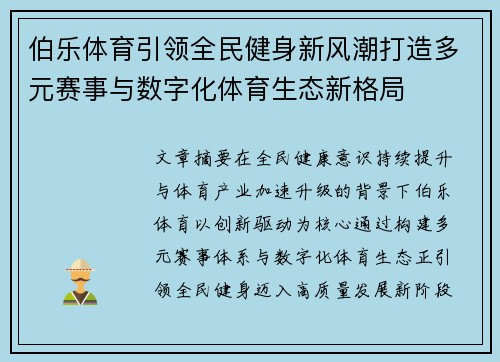 伯乐体育引领全民健身新风潮打造多元赛事与数字化体育生态新格局

文章摘要在全民健康意识持续提升与体育产业加速升级的背景下伯乐体育以创新驱动为核心通过构建多元赛事体系与数字化体育生态正引领全民健身迈入高质量发展新阶段